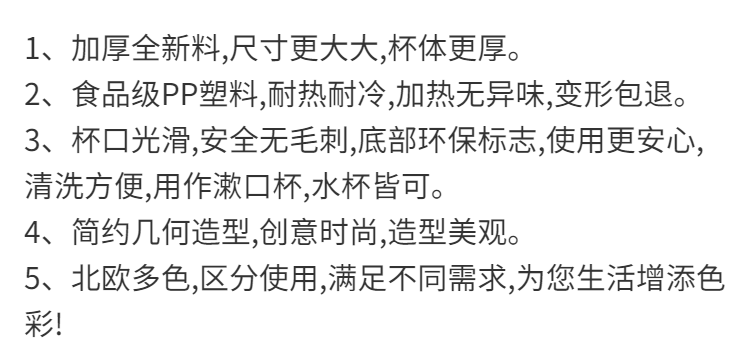 1、加厚全新料,尺寸更大大,杯体更厚。
2、食品级PP塑料,耐热耐冷,加热无异味,变形包退。
3、杯口光滑,安全无毛刺,底部环保标志,使用更安心,清洗方便,用作漱口杯,水杯皆可。
4、简约几何造型,创意时尚,造型美观。
5、北欧多色,区分使用,满足不同需求,为您生活增添色彩!